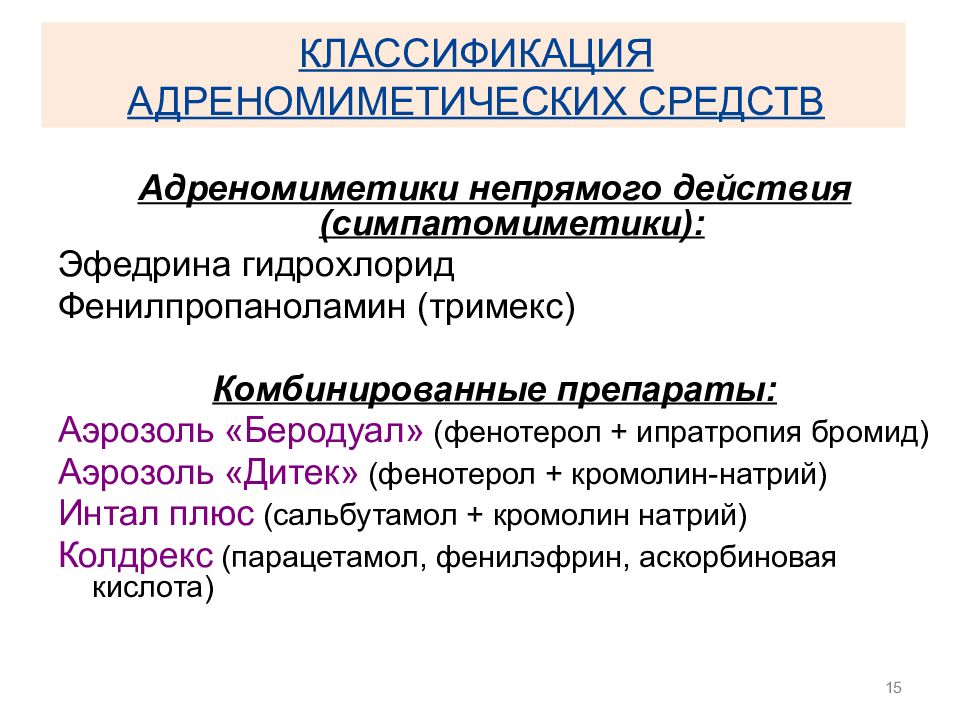 КЛАССИФИКАЦИЯ АДРЕНОМИМЕТИЧЕСКИХ СРЕДСТВ

Адреномиметики непрямого действия (симпатомиметики):
Эфедрина гидрохлорид
Фенилпропаноламин (тримекс)

Комбинированные препараты:
Аэрозоль «Беродуал» (фенотерол + ипратропия бромид)
Аэрозоль «Дитек» (фенотерол + кромолин-натрий)
Интал плюс (сальбутамол + кромолин натрий)
Колдрекс (парацетамол, фенилэфрин, аскорбиновая кислота)

15